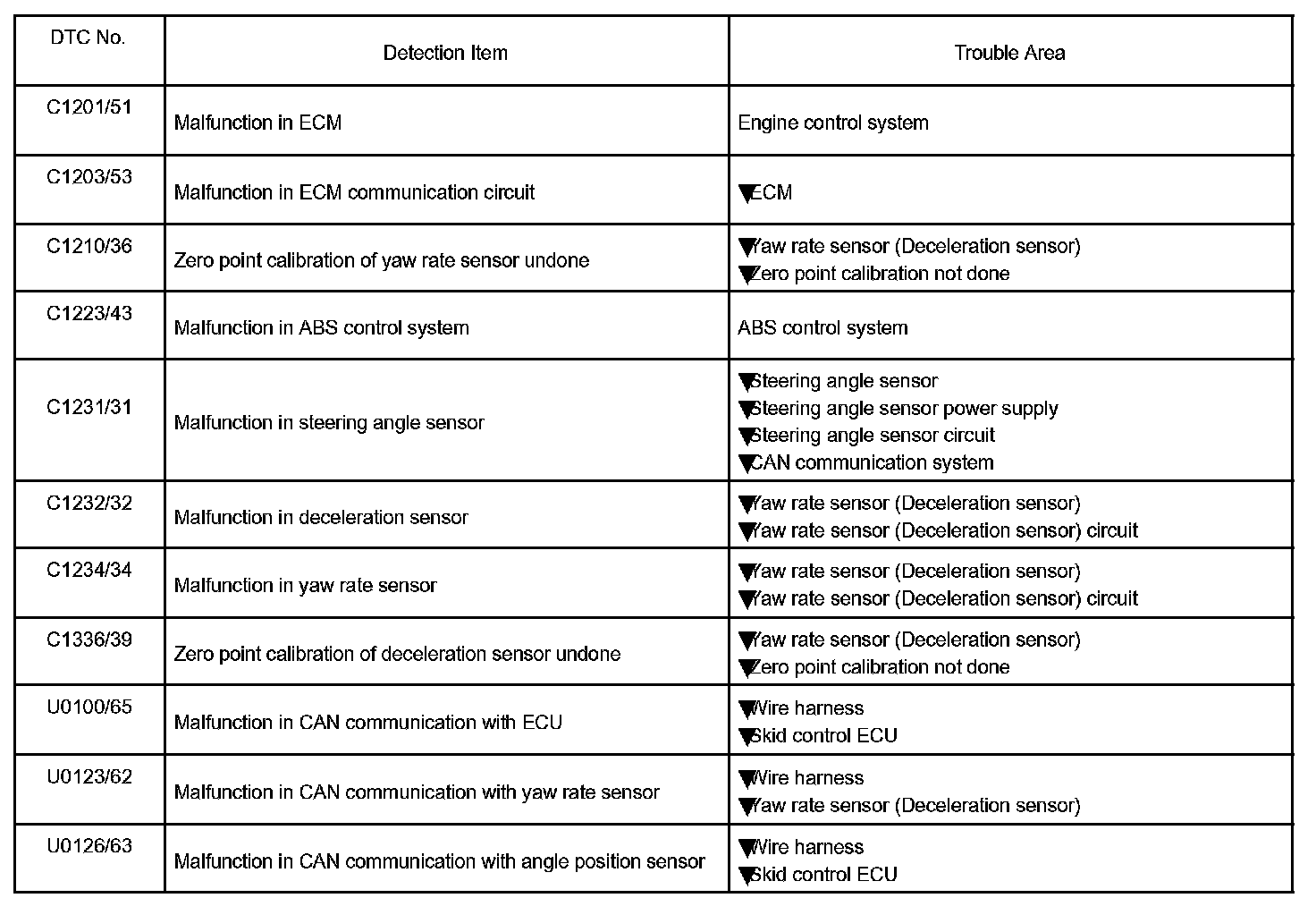 | DTC No. | Detection Item | Trouble Area |
|---|---|---|
| C1201/51 | Malfunction in ECM | Engine control system |
| C1203/53 | Malfunction in ECM communication circuit | ▼ECM |
| C1210/36 | Zero point calibration of yaw rate sensor undone | ▼Yaw rate sensor (Deceleration sensor) ▼Zero point calibration not done |
| C1223/43 | Malfunction in ABS control system | ABS control system |
| C1231/31 | Malfunction in steering angle sensor | ▼Steering angle sensor ▼Steering angle sensor power supply ▼Steering angle sensor circuit ▼CAN communication system |
| C1232/32 | Malfunction in deceleration sensor | ▼Yaw rate sensor (Deceleration sensor) ▼Yaw rate sensor (Deceleration sensor) circuit |
| C1234/34 | Malfunction in yaw rate sensor | ▼Yaw rate sensor (Deceleration sensor) ▼Yaw rate sensor (Deceleration sensor) circuit |
| C1336/39 | Zero point calibration of deceleration sensor undone | ▼Yaw rate sensor (Deceleration sensor) ▼Zero point calibration not done |
| U0100/65 | Malfunction in CAN communication with ECU | ▼Wire harness ▼Skid control ECU |
| U0123/62 | Malfunction in CAN communication with yaw rate sensor | ▼Wire harness ▼Yaw rate sensor (Deceleration sensor) |
| U0126/63 | Malfunction in CAN communication with angle position sensor | ▼Wire harness ▼Skid control ECU |